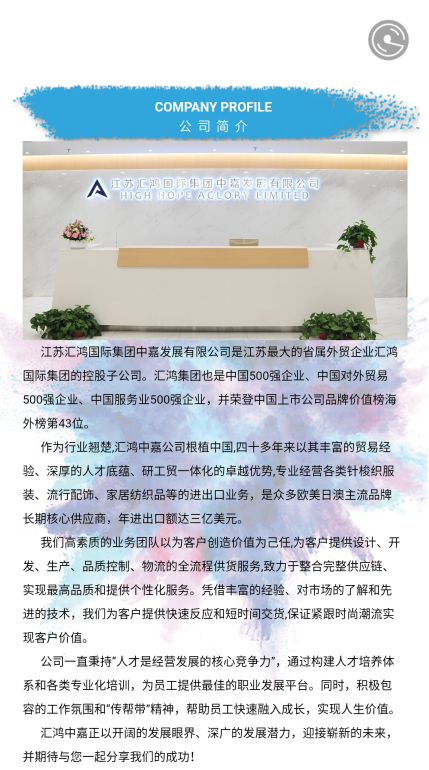 COMPANY PROFILE
公司简介

江苏汇鸿国际集团中嘉发展有限公司
HIGH HOPE ACLORY LIMITED

江苏汇鸿国际集团中嘉发展有限公司是江苏最大的省属外贸企业汇鸿国际集团的控股子公司。汇鸿集团也是中国500强企业、中国对外贸易500强企业、中国服务业500强企业，并荣登中国上市公司品牌价值榜海外榜第43位。

作为行业翘楚,汇鸿中嘉公司根植中国,四十多年来以其丰富的贸易经验、深厚的人才底蕴、研工贸一体化的卓越优势,专业经营各类针梭织服装、流行配饰、家居纺织品等的进出口业务，是众多欧美日澳主流品牌长期核心供应商，年进出口额达三亿美元。

我们高素质的业务团队以为客户创造价值为己任,为客户提供设计、开发、生产、品质控制、物流的全流程供货服务,致力于整合完整供应链、实现最高品质和提供个性化服务。凭借丰富的经验、对市场的了解和先进的技术，我们为客户提供快速反应和短时间交货,保证紧跟时尚潮流实现客户价值。

公司一直秉持“人才是经营发展的核心竞争力”，通过构建人才培养体系和各类专业化培训，为员工提供最佳的职业发展平台。同时，积极包容的工作氛围和“传帮带”精神，帮助员工快速融入成长，实现人生价值。

汇鸿中嘉正以开阔的发展眼界、深广的发展潜力，迎接崭新的未来，并期待与您一起分享我们的成功!